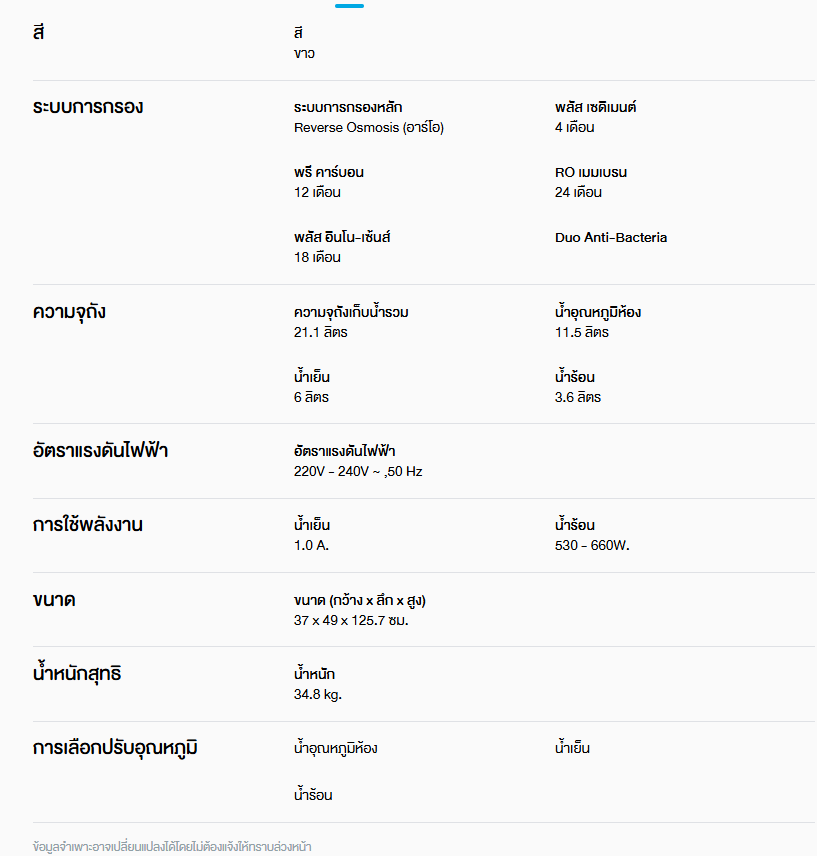 สี

สี
ขาว

ระบบการกรอง

ระบบการกรองหลัก
Reverse Osmosis (อาร์โอ)

พลัส เซดิเมนต์
4 เดือน

พรี คาร์บอน
12 เดือน

RO เมมเบรน
24 เดือน

พลัส อินโน-เซ้นส์
18 เดือน

Duo Anti-Bacteria

ความจุถัง

ความจุถังเก็บน้ำรวม
21.1 ลิตร

น้ำอุณหภูมิห้อง
11.5 ลิตร

น้ำเย็น
6 ลิตร

น้ำร้อน
3.6 ลิตร

อัตราแรงดันไฟฟ้า

อัตราแรงดันไฟฟ้า
220V - 240V ~ ,50 Hz

การใช้พลังงาน

น้ำเย็น
1.0 A.

น้ำร้อน
530 - 660W.

ขนาด

ขนาด (กว้าง x ลึก x สูง)
37 x 49 x 125.7 ซม.

น้ำหนักสุทธิ

น้ำหนัก
34.8 kg.

การเลือกปรับอุณหภูมิ

น้ำอุณหภูมิห้อง

น้ำเย็น

น้ำร้อน

ข้อมูลจำเพาะอาจเปลี่ยนแปลงได้โดยไม่ต้องแจ้งให้ทราบล่วงหน้า